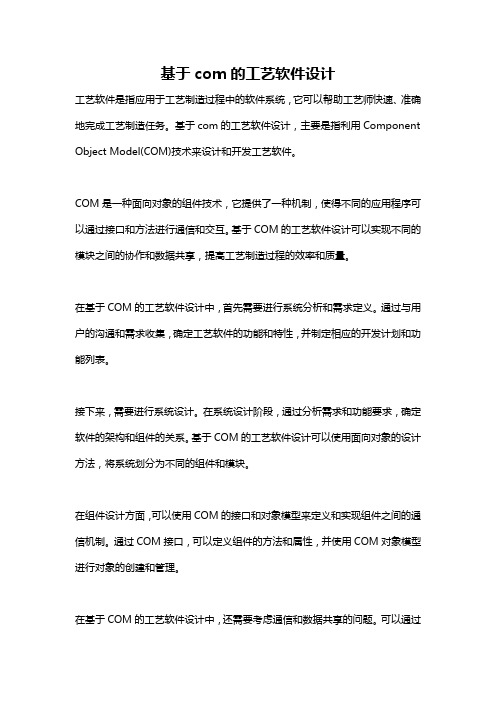 基于 com 的工艺软件设计

工艺软件是指应用于工艺制造过程中的软件系统，它可以帮助工艺师快速、准确地完成工艺制造任务。基于 com 的工艺软件设计，主要是指利用 Component Object Model(COM)技术来设计和开发工艺软件。

COM 是一种面向对象的组件技术，它提供了一种机制，使得不同的应用程序可以通过接口和方法进行通信和交互。基于 COM 的工艺软件设计可以实现不同的模块之间的协作和数据共享，提高工艺制造过程的效率和质量。

在基于 COM 的工艺软件设计中，首先需要进行系统分析和需求定义。通过与用户的沟通和需求收集，确定工艺软件的功能和特性，并制定相应的开发计划和功能列表。

接下来，需要进行系统设计。在系统设计阶段，通过分析需求和功能要求，确定软件的架构和组件的关系。基于 COM 的工艺软件设计可以使用面向对象的设计方法，将系统划分为不同的组件和模块。

在组件设计方面，可以使用 COM 的接口和对象模型来定义和实现组件之间的通信机制。通过 COM 接口，可以定义组件的方法和属性，并使用 COM 对象模型进行对象的创建和管理。

在基于 COM 的工艺软件设计中，还需要考虑通信和数据共享的问题。可以通过